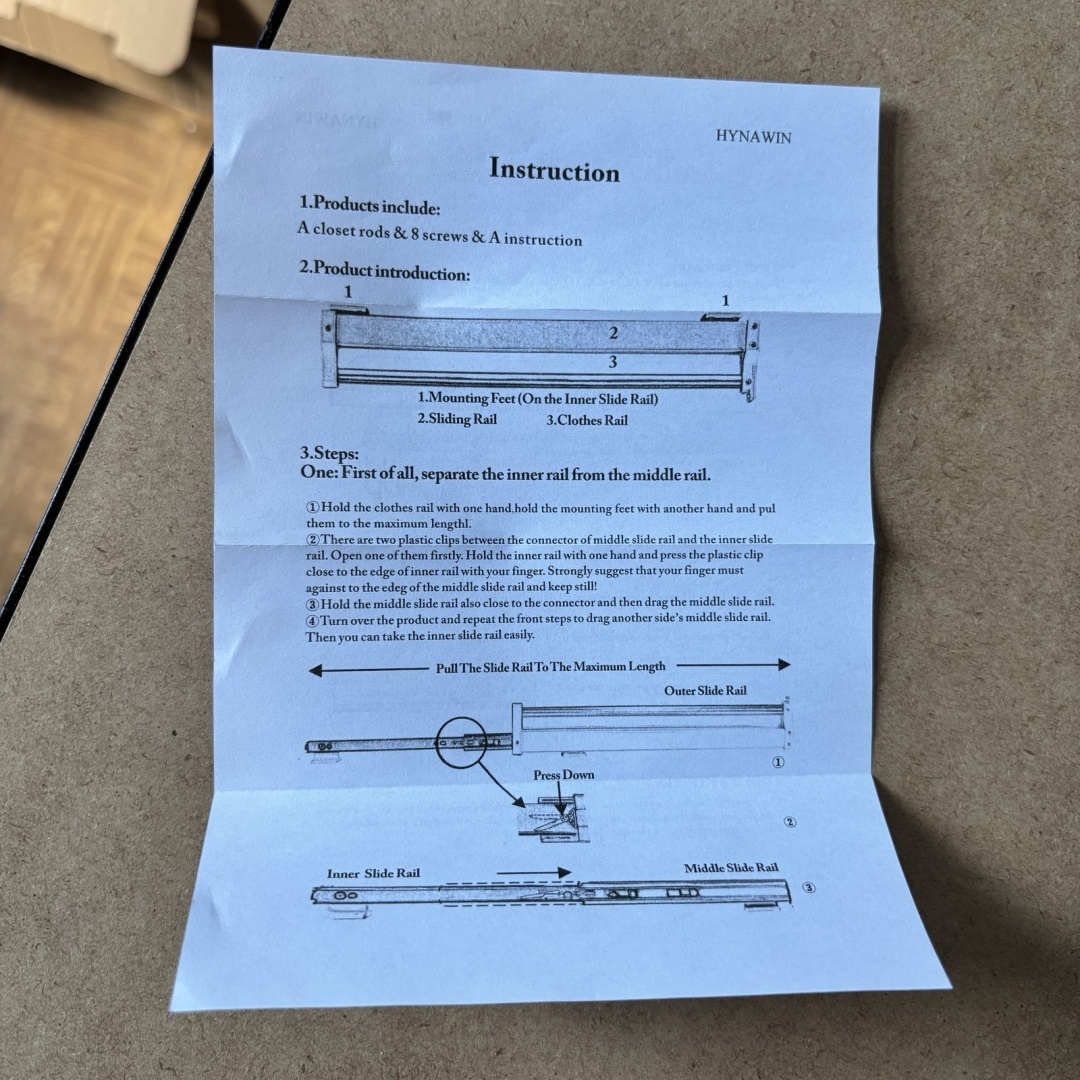 HYNAWIN

Instruction

1.Products include:
A closet rods & 8 screws & A instruction

2.Product introduction:

1 1 2 3

1.Mounting Feet (On the Inner Slide Rail)
2.Sliding Rail 3.Clothes Rail

3.Steps:
One: First of all, separate the inner rail from the middle rail.

①Hold the clothes rail with one hand,hold the mounting feet with another hand and pul them to the maximum lengthl.
②There are two plastic clips between the connector of middle slide rail and the inner slide rail. Open one of them firstly. Hold the inner rail with one hand and press the plastic clip close to the edge of inner rail with your finger. Strongly suggest that your finger must against to the edeg of the middle slide rail and keep still!
③Hold the middle slide rail also close to the connector and then drag the middle slide rail.
④Turn over the product and repeat the front steps to drag another side's middle slide rail. Then you can take the inner slide rail easily.

Pull The Slide Rail To The Maximum Length

Outer Slide Rail

①

Press Down

②

Inner Slide Rail

Middle Slide Rail

③